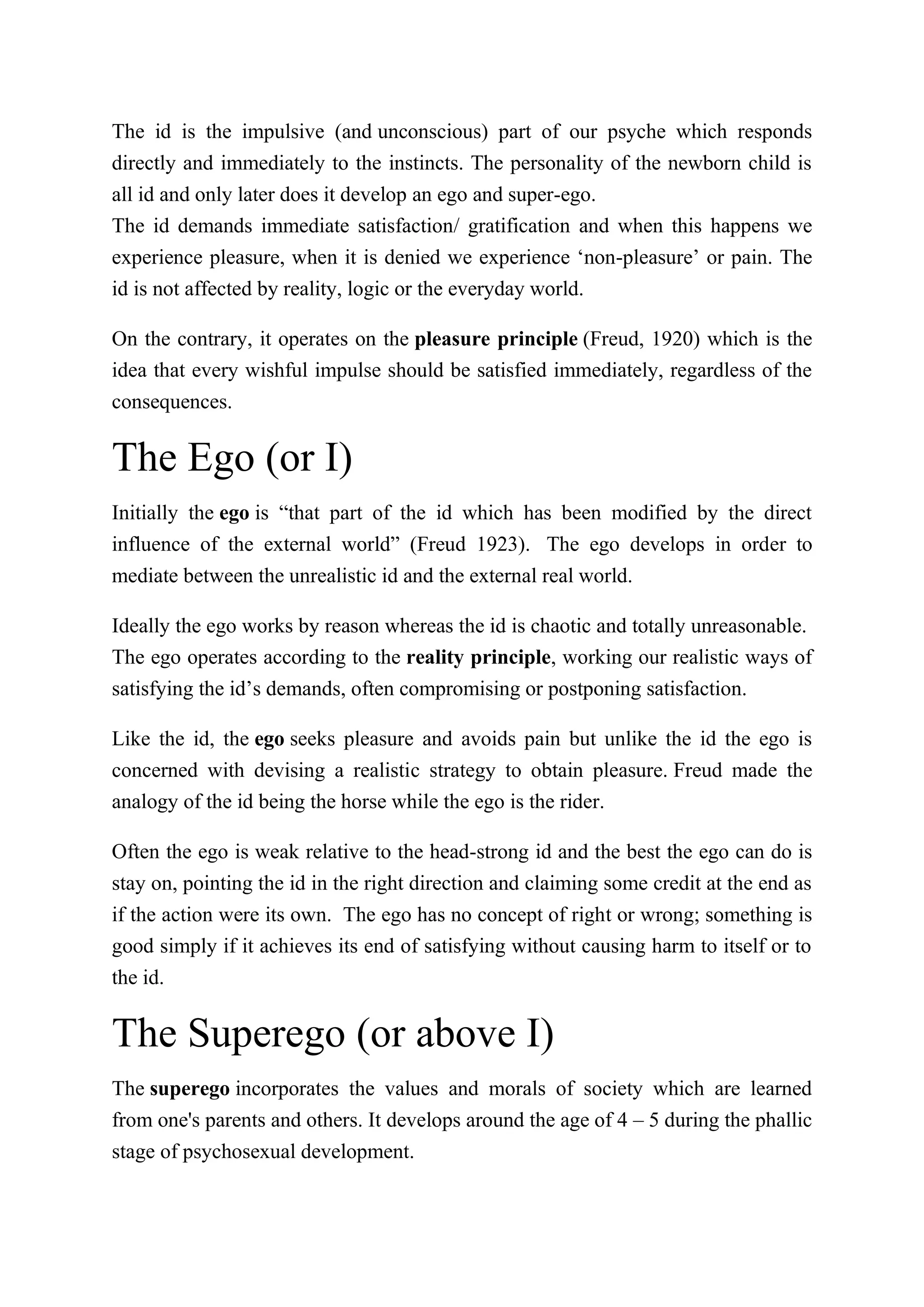 The id is the impulsive (and unconscious) part of our psyche which responds directly and immediately to the instincts. The personality of the newborn child is all id and only later does it develop an ego and super-ego.
The id demands immediate satisfaction/ gratification and when this happens we experience pleasure, when it is denied we experience ‘non-pleasure’ or pain. The id is not affected by reality, logic or the everyday world.

On the contrary, it operates on the pleasure principle (Freud, 1920) which is the idea that every wishful impulse should be satisfied immediately, regardless of the consequences.

The Ego (or I)

Initially the ego is “that part of the id which has been modified by the direct influence of the external world” (Freud 1923). The ego develops in order to mediate between the unrealistic id and the external real world.

Ideally the ego works by reason whereas the id is chaotic and totally unreasonable.
The ego operates according to the reality principle, working our realistic ways of satisfying the id’s demands, often compromising or postponing satisfaction.

Like the id, the ego seeks pleasure and avoids pain but unlike the id the ego is concerned with devising a realistic strategy to obtain pleasure. Freud made the analogy of the id being the horse while the ego is the rider.

Often the ego is weak relative to the head-strong id and the best the ego can do is stay on, pointing the id in the right direction and claiming some credit at the end as if the action were its own. The ego has no concept of right or wrong; something is good simply if it achieves its end of satisfying without causing harm to itself or to the id.

The Superego (or above I)

The superego incorporates the values and morals of society which are learned from one's parents and others. It develops around the age of 4 – 5 during the phallic stage of psychosexual development.